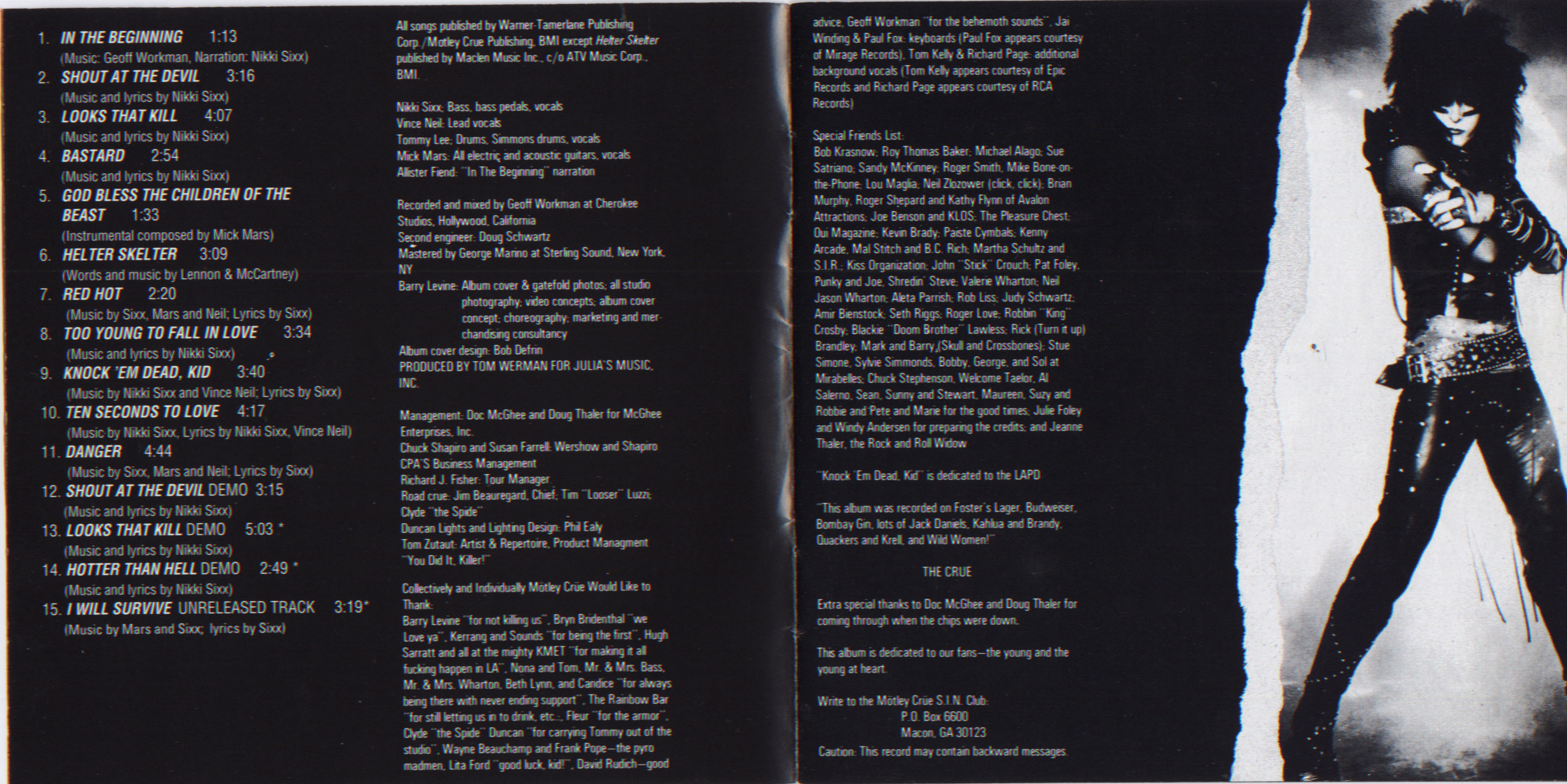 1. IN THE BEGINNING 1:13
(Music: Geoff Workman, Narration: Nikki Sixx)
2. SHOUT AT THE DEVIL 3:16
(Music and lyrics by Nikki Sixx)
3. LOOKS THAT KILL 4:07
(Music and lyrics by Nikki Sixx)
4. BASTARD 2:54
(Music and lyrics by Nikki Sixx)
5. GOD BLESS THE CHILDREN OF THE BEAST 1:33
(Instrumental composed by Mick Mars)
6. HELTER SKELTER 3:09
(Words and music by Lennon & McCartney)
7. RED HOT 2:20
(Music by Sixx, Mars and Neil; Lyrics by Sixx)
8. TOO YOUNG TO FALL IN LOVE 3:34
(Music and lyrics by Nikki Sixx)
9. KNOCK 'EM DEAD, KID 3:40
(Music by Nikki Sixx and Vince Neil; Lyrics by Sixx)
10. TEN SECONDS TO LOVE 4:17
(Music by Nikki Sixx, Lyrics by Nikki Sixx, Vince Neil)
11. DANGER 4:44
(Music by Sixx, Mars and Neil; Lyrics by Sixx)
12. SHOUT AT THE DEVIL DEMO 3:15
(Music and lyrics by Nikki Sixx)
13. LOOKS THAT KILL DEMO 5:03 *
(Music and lyrics by Nikki Sixx)
14. HOTTER THAN HELL DEMO 2:49 *
(Music and lyrics by Nikki Sixx)
15. I WILL SURVIVE UNRELEASED TRACK 3:19*
(Music by Mars and Sixx; lyrics by Sixx)

All songs published by Warner-Tamerlane Publishing Corp./Motley Crue Publishing, BMI except Helter Skelter published by Maclen Music Inc., c/o ATV Music Corp., BMI.

Nikki Sixx: Bass, bass pedals, vocals
Vince Neil: Lead vocals
Tommy Lee: Drums, Simmons drums, vocals
Mick Mars: All electric and acoustic guitars, vocals
Allister Fiend: "In The Beginning" narration

Recorded and mixed by Geoff Workman at Cherokee Studios, Hollywood, California
Second engineer: Doug Schwartz
Mastered by George Marino at Sterling Sound, New York, NY
Barry Levine: Album cover & gatefold photos; all studio photography; video concepts; album cover concept; choreography; marketing and merchandising consultancy
Album cover design: Bob Defrin
PRODUCED BY TOM WERMAN FOR JULIA'S MUSIC, INC.

Management: Doc McGhee and Doug Thaler for McGhee Enterprises, Inc.
Chuck Shapiro and Susan Farrell: Wershow and Shapiro CPA'S Business Management
Richard J. Fisher: Tour Manager
Road crue: Jim Beauregard, Chief; Tim "Looser" Luzzi; Clyde "the Spide"
Duncan Lights and Lighting Design: Phil Ealy
Tom Zutaut: Artist & Repertoire, Product Managment "You Did It, Killer!"

Collectively and Individually Mötley Crüe Would Like to Thank:
Barry Levine "for not killing us", Bryn Bridenthal "we Love ya", Kerrang and Sounds "for being the first", Hugh Sarratt and all at the mighty KMET "for making it all fucking happen in LA", Nona and Tom, Mr. & Mrs. Bass, Mr. & Mrs. Wharton, Beth Lynn, and Candice "for always being there with never ending support", The Rainbow Bar "for still letting us in to drink, etc.:, Fleur "for the armor", Clyde "the Spide" Duncan "for carrying Tommy out of the studio", Wayne Beauchamp and Frank Pope—the pyro madmen, Lita Ford "good luck, kid!", David Rudich—good advice, Geoff Workman "for the behemoth sounds", Jai Winding & Paul Fox: keyboards (Paul Fox appears courtesy of Mirage Records), Tom Kelly & Richard Page: additional background vocals (Tom Kelly appears courtesy of Epic Records and Richard Page appears courtesy of RCA Records)

Special Friends List:
Bob Krasnow; Roy Thomas Baker; Michael Alago; Sue Satriano; Sandy McKinney; Roger Smith, Mike Bone-on-the-Phone; Lou Maglia; Neil Zlozower (click, click); Brian Murphy, Roger Shepard and Kathy Flynn of Avalon Attractions; Joe Benson and KLOS; The Pleasure Chest; Oui Magazine; Kevin Brady; Paiste Cymbals; Kenny Arcade, Mal Stitch and B.C. Rich; Martha Schultz and S.I.R.; Kiss Organization; John "Stick" Crouch; Pat Foley, Punky and Joe, Shredin' Steve; Valerie Wharton; Neil Jason Wharton; Aleta Parrish; Rob Liss; Judy Schwartz; Amir Bienstock; Seth Riggs; Roger Love; Robbin "King" Crosby; Blackie "Doom Brother" Lawless; Rick (Turn it up) Brandley; Mark and Barry (Skull and Crossbones); Stue Simone, Sylvie Simmonds, Bobby, George, and Sol at Mirabelles; Chuck Stephenson, Welcome Taelor, Al Salerno, Sean, Sunny and Stewart, Maureen, Suzy and Robbie and Pete and Marie for the good times; Julie Foley and Windy Andersen for preparing the credits; and Jeanne Thaler, the Rock and Roll Widow

"Knock 'Em Dead, Kid" is dedicated to the LAPD

"This album was recorded on Foster's Lager, Budweiser, Bombay Gin, lots of Jack Daniels, Kahlua and Brandy, Quackers and Krell, and Wild Women!"

THE CRUE

Extra special thanks to Doc McGhee and Doug Thaler for coming through when the chips were down.

This album is dedicated to our fans—the young and the young at heart.

Write to the Mötley Crüe S.I.N. Club:
P.O. Box 6600
Macon, GA 30123
Caution: This record may contain backward messages.